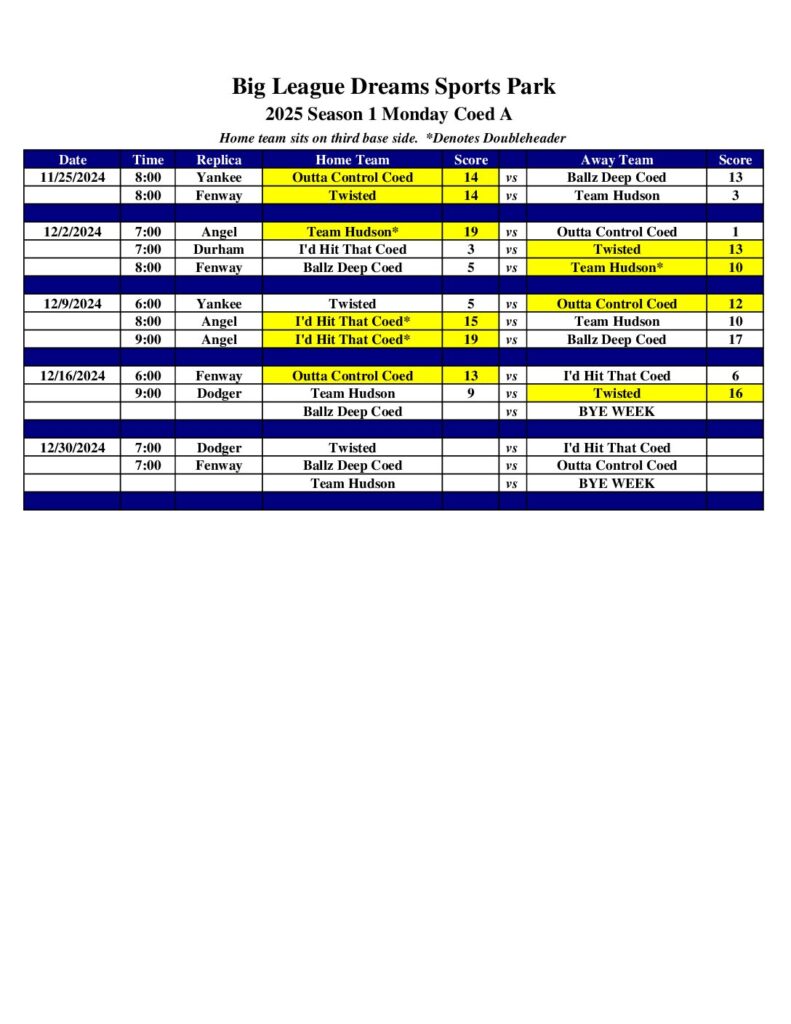 Big League Dreams Sports Park

2025 Season 1 Monday Coed A

Home team sits on third base side. *Denotes Doubleheader

| Date | Time | Replica | Home Team | Score | | Away Team | Score |
|---|---|---|---|---|---|---|---|
| 11/25/2024 | 8:00 | Yankee | Outta Control Coed | 14 | vs | Ballz Deep Coed | 13 |
| | 8:00 | Fenway | Twisted | 14 | vs | Team Hudson | 3 |
| | | | | | | | |
| 12/2/2024 | 7:00 | Angel | Team Hudson* | 19 | vs | Outta Control Coed | 1 |
| | 7:00 | Durham | I'd Hit That Coed | 3 | vs | Twisted | 13 |
| | 8:00 | Fenway | Ballz Deep Coed | 5 | vs | Team Hudson* | 10 |
| | | | | | | | |
| 12/9/2024 | 6:00 | Yankee | Twisted | 5 | vs | Outta Control Coed | 12 |
| | 8:00 | Angel | I'd Hit That Coed* | 15 | vs | Team Hudson | 10 |
| | 9:00 | Angel | I'd Hit That Coed* | 19 | vs | Ballz Deep Coed | 17 |
| | | | | | | | |
| 12/16/2024 | 6:00 | Fenway | Outta Control Coed | 13 | vs | I'd Hit That Coed | 6 |
| | 9:00 | Dodger | Team Hudson | 9 | vs | Twisted | 16 |
| | | | Ballz Deep Coed | | vs | BYE WEEK | |
| | | | | | | | |
| 12/30/2024 | 7:00 | Dodger | Twisted | | vs | I'd Hit That Coed | |
| | 7:00 | Fenway | Ballz Deep Coed | | vs | Outta Control Coed | |
| | | | Team Hudson | | vs | BYE WEEK | |